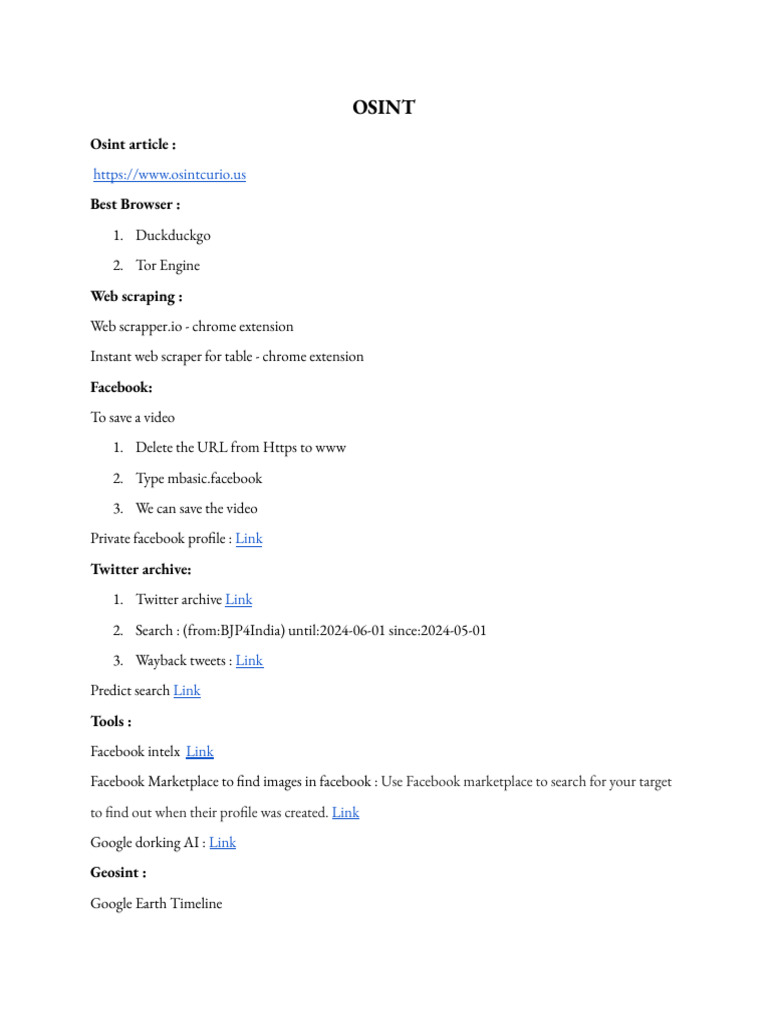 OSINT

Osint article :

https://www.osintcurio.us

Best Browser :

1. Duckduckgo
2. Tor Engine

Web scraping :

Web scrapper.io - chrome extension

Instant web scraper for table - chrome extension

Facebook:

To save a video

1. Delete the URL from Https to www
2. Type mbasic.facebook
3. We can save the video

Private facebook profile : Link

Twitter archive:

1. Twitter archive Link
2. Search : (from:BJP4India) until:2024-06-01 since:2024-05-01
3. Wayback tweets : Link

Predict search Link

Tools :

Facebook intelx Link

Facebook Marketplace to find images in facebook : Use Facebook marketplace to search for your target to find out when their profile was created. Link

Google dorking AI : Link

Geosint :

Google Earth Timeline